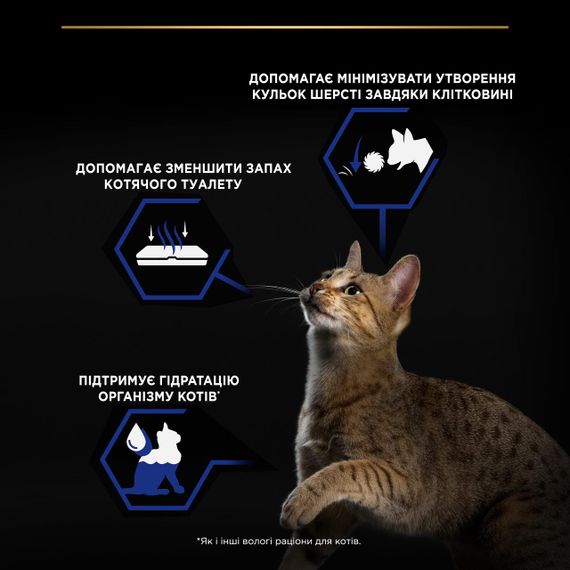 ДОПОМАГАЄ МІНІМІЗУВАТИ УТВОРЕННЯ КУЛЬОК ШЕРСТІ ЗАВДЯКИ КЛІТКОВИНІ

ДОПОМАГАЄ ЗМЕНШИТИ ЗАПАХ КОТЯЧОГО ТУАЛЕТУ

ПІДТРИМУЄ ГІДРАТАЦІЮ ОРГАНІЗМУ КОТІВ*

*Як і інші вологі раціони для котів.